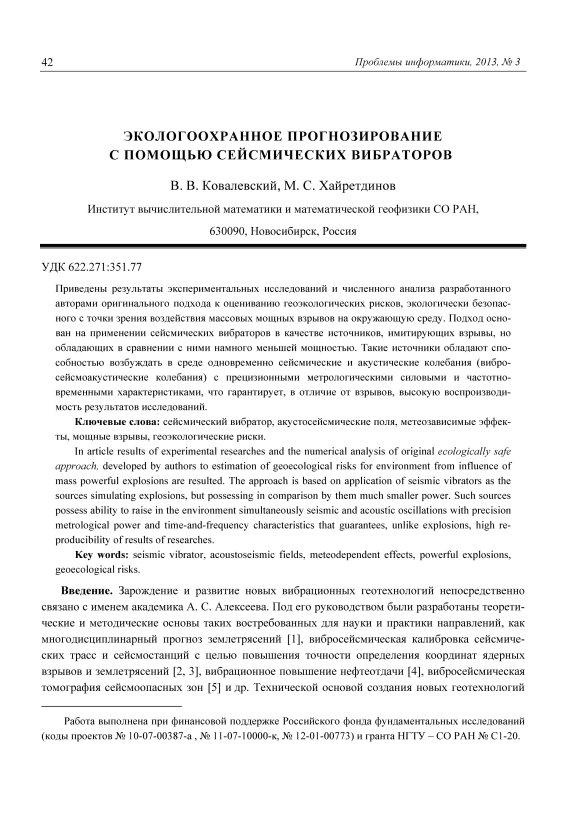 42

Проблемы информатики, 2013, № 3

ЭКОЛОГООХРАННОЕ ПРОГНОЗИРОВАНИЕ С ПОМОЩЬЮ СЕЙСМИЧЕСКИХ ВИБРАТОРОВ

В. В. Ковалевский, М. С. Хайретдинов

Институт вычислительной математики и математической геофизики СО РАН,

630090, Новосибирск, Россия

УДК 622.271:351.77

Приведены результаты экспериментальных исследований и численного анализа разработанного авторами оригинального подхода к оцениванию геоэкологических рисков, экологически безопасного с точки зрения воздействия массовых мощных взрывов на окружающую среду. Подход основан на применении сейсмических вибраторов в качестве источников, имитирующих взрывы, но обладающих в сравнении с ними намного меньшей мощностью. Такие источники обладают способностью возбуждать в среде одновременно сейсмические и акустические колебания (вибросейсмоакустические колебания) с прецизионными метрологическими силовыми и частотно-временными характеристиками, что гарантирует, в отличие от взрывов, высокую воспроизводимость результатов исследований.

Ключевые слова: сейсмический вибратор, акустосейсмические поля, метеозависимые эффекты, мощные взрывы, геоэкологические риски.

In article results of experimental researches and the numerical analysis of original ecologically safe approach, developed by authors to estimation of geoecological risks for environment from influence of mass powerful explosions are resulted. The approach is based on application of seismic vibrators as the sources simulating explosions, but possessing in comparison by them much smaller power. Such sources possess ability to raise in the environment simultaneously seismic and acoustic oscillations with precision metrological power and time-and-frequency characteristics that guarantees, unlike explosions, high reproducibility of results of researches.

Key words: seismic vibrator, acoustoseismic fields, meteodependent effects, powerful explosions, geoecological risks.

Введение. Зарождение и развитие новых вибрационных геотехнологий непосредственно связано с именем академика А. С. Алексеева. Под его руководством были разработаны теоретические и методические основы таких востребованных для науки и практики направлений, как многодисциплинарный прогноз землетрясений [1], вибросейсмическая калибровка сейсмических трасс и сейсмостанций с целью повышения точности определения координат ядерных взрывов и землетрясений [2, 3], вибрационное повышение нефтеотдачи [4], вибросейсмическая томография сейсмоопасных зон [5] и др. Технической основой создания новых геотехнологий

Работа выполнена при финансовой поддержке Российского фонда фундаментальных исследований (коды проектов № 10-07-00387-а , № 11-07-10000-к, № 12-01-00773) и гранта НГТУ – СО РАН № С1-20.